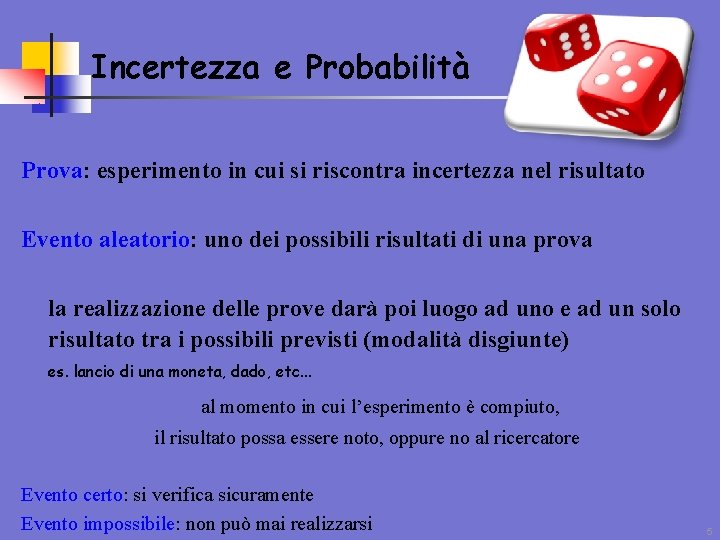 Incertezza e Probabilità

Prova: esperimento in cui si riscontra incertezza nel risultato

Evento aleatorio: uno dei possibili risultati di una prova

la realizzazione delle prove darà poi luogo ad uno e ad un solo risultato tra i possibili previsti (modalità disgiunte)

es. lancio di una moneta, dado, etc...

al momento in cui l'esperimento è compiuto,

il risultato possa essere noto, oppure no al ricercatore

Evento certo: si verifica sicuramente

Evento impossibile: non può mai realizzarsi

5